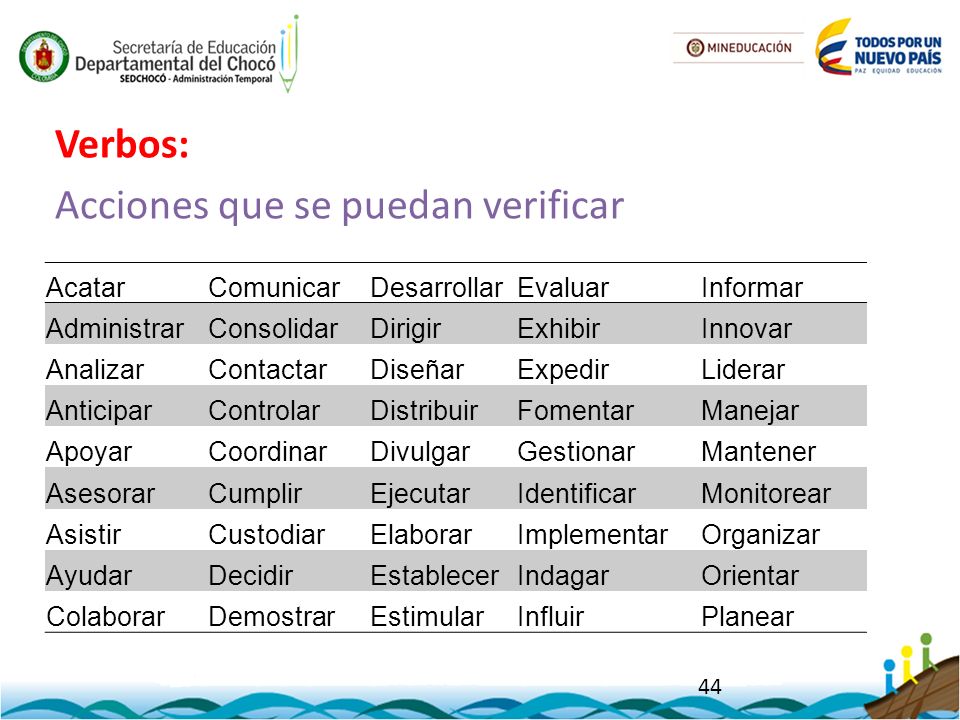 Secretaría de Educación
Departamental del Chocó
SEDCHOCÓ - Administración Temporal

MINEDUCACIÓN

TODOS POR UN
NUEVO PAÍS
PAZ EQUIDAD EDUCACIÓN

Verbos:

Acciones que se puedan verificar

| Acatar | Comunicar | Desarrollar | Evaluar | Informar |
|---|---|---|---|---|
| Administrar | Consolidar | Dirigir | Exhibir | Innovar |
| Analizar | Contactar | Diseñar | Expedir | Liderar |
| Anticipar | Controlar | Distribuir | Fomentar | Manejar |
| Apoyar | Coordinar | Divulgar | Gestionar | Mantener |
| Asesorar | Cumplir | Ejecutar | Identificar | Monitorear |
| Asistir | Custodiar | Elaborar | Implementar | Organizar |
| Ayudar | Decidir | Establecer | Indagar | Orientar |
| Colaborar | Demostrar | Estimular | Influir | Planear |

44